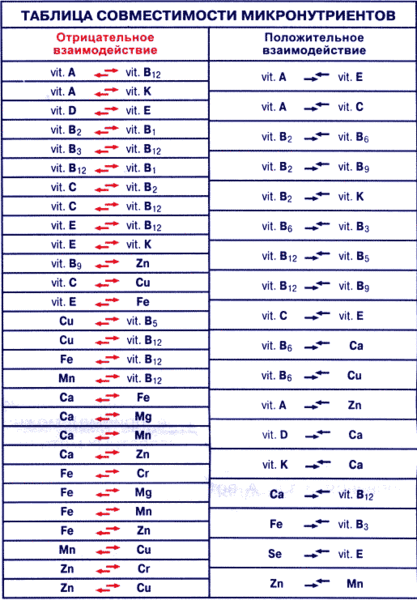 ТАБЛИЦА СОВМЕСТИМОСТИ МИКРОНУТРИЕНТОВ

Отрицательное взаимодействие

vit. A ⇄ vit. $B_{12}$
vit. A ⇄ vit. K
vit. D ⇄ vit. E
vit. $B_2$ ⇄ vit. $B_1$
vit. $B_3$ ⇄ vit. $B_{12}$
vit. $B_{12}$ ⇄ vit. $B_1$
vit. C ⇄ vit. $B_2$
vit. C ⇄ vit. $B_{12}$
vit. E ⇄ vit. $B_{12}$
vit. E ⇄ vit. K
vit. $B_9$ ⇄ Zn
vit. C ⇄ Cu
vit. E ⇄ Fe
Cu ⇄ vit. $B_5$
Cu ⇄ vit. $B_{12}$
Fe ⇄ vit. $B_{12}$
Mn ⇄ vit. $B_{12}$
Ca ⇄ Fe
Ca ⇄ Mg
Ca ⇄ Mn
Ca ⇄ Zn
Fe ⇄ Cr
Fe ⇄ Mg
Fe ⇄ Mn
Fe ⇄ Zn
Mn ⇄ Cu
Zn ⇄ Cr
Zn ⇄ Cu

Положительное взаимодействие

vit. A ⇄ vit. E
vit. A ⇄ vit. C
vit. $B_2$ ⇄ vit. $B_6$
vit. $B_2$ ⇄ vit. $B_9$
vit. $B_2$ ⇄ vit. K
vit. $B_6$ ⇄ vit. $B_3$
vit. $B_{12}$ ⇄ vit. $B_5$
vit. $B_{12}$ ⇄ vit. $B_9$
vit. C ⇄ vit. E
vit. $B_6$ ⇄ Ca
vit. $B_6$ ⇄ Cu
vit. A ⇄ Zn
vit. D ⇄ Ca
vit. K ⇄ Ca
Ca ⇄ vit. $B_{12}$
Fe ⇄ vit. $B_3$
Se ⇄ vit. E
Zn ⇄ Mn